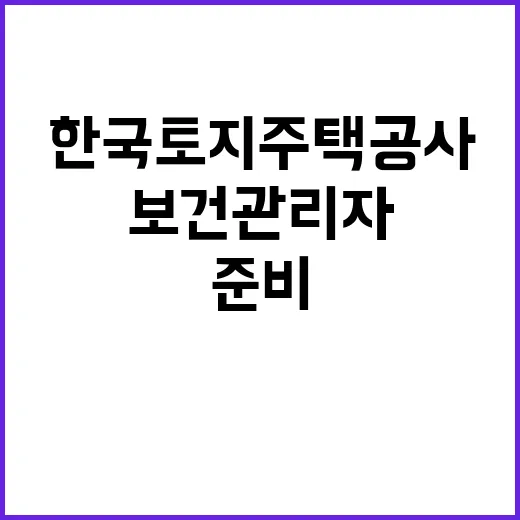 한국토지주택공사
보건관리자
준비